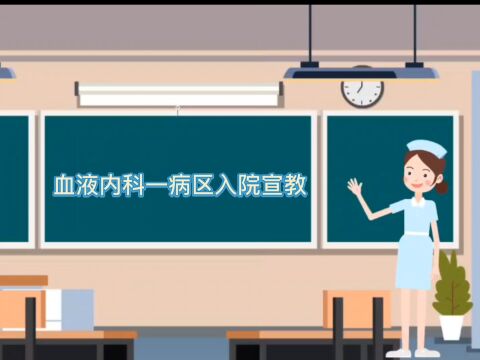 血液内科一病区入院宣教